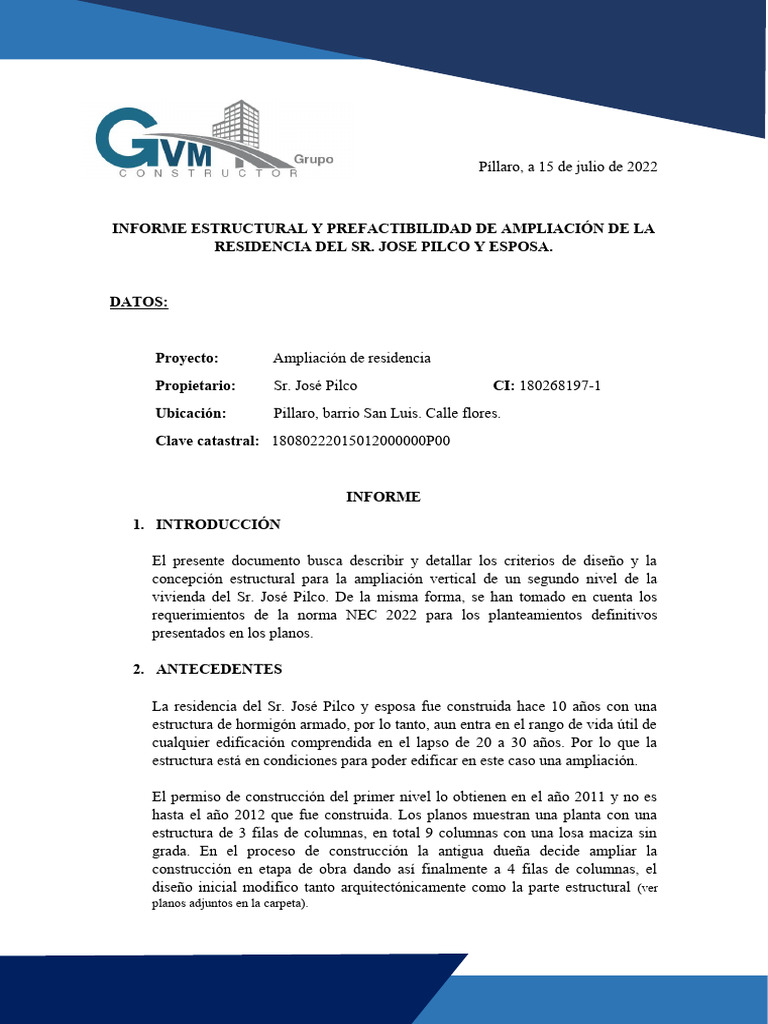 GVM Grupo
CONSTRUCTOR

Pillaro, a 15 de julio de 2022

INFORME ESTRUCTURAL Y PREFACTIBILIDAD DE AMPLIACIÓN DE LA RESIDENCIA DEL SR. JOSE PILCO Y ESPOSA.

DATOS:

Proyecto: Ampliación de residencia
Propietario: Sr. José Pilco CI: 180268197-1
Ubicación: Pillaro, barrio San Luis. Calle flores.
Clave catastral: 1808022201501200000P00

INFORME

1. INTRODUCCIÓN

El presente documento busca describir y detallar los criterios de diseño y la concepción estructural para la ampliación vertical de un segundo nivel de la vivienda del Sr. José Pilco. De la misma forma, se han tomado en cuenta los requerimientos de la norma NEC 2022 para los planteamientos definitivos presentados en los planos.

2. ANTECEDENTES

La residencia del Sr. José Pilco y esposa fue construida hace 10 años con una estructura de hormigón armado, por lo tanto, aun entra en el rango de vida útil de cualquier edificación comprendida en el lapso de 20 a 30 años. Por lo que la estructura está en condiciones para poder edificar en este caso una ampliación.

El permiso de construcción del primer nivel lo obtienen en el año 2011 y no es hasta el año 2012 que fue construida. Los planos muestran una planta con una estructura de 3 filas de columnas, en total 9 columnas con una losa maciza sin grada. En el proceso de construcción la antigua dueña decide ampliar la construcción en etapa de obra dando así finalmente a 4 filas de columnas, el diseño inicial modifico tanto arquitectónicamente como la parte estructural (ver planos adjuntos en la carpeta).